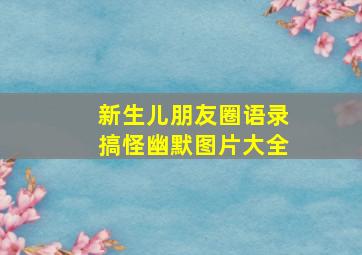 新生儿朋友圈语录
搞怪幽默图片大全